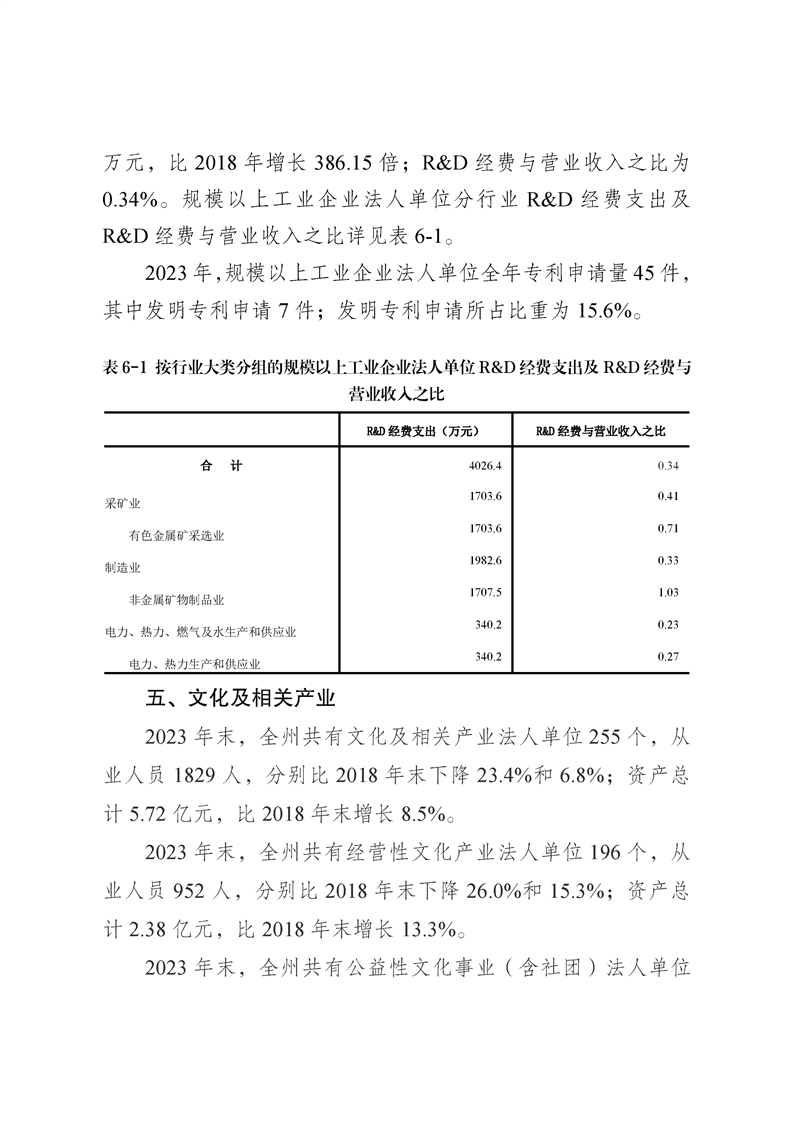 万元，比 2018 年增长 386.15 倍；R&D 经费与营业收入之比为 0.34%。规模以上工业企业法人单位分行业 R&D 经费支出及 R&D 经费与营业收入之比详见表 6-1。

2023 年，规模以上工业企业法人单位全年专利申请量 45 件，其中发明专利申请 7 件；发明专利申请所占比重为 15.6%。

表 6-1 按行业大类分组的规模以上工业企业法人单位 R&D 经费支出及 R&D 经费与营业收入之比

| | R&D 经费支出（万元） | R&D 经费与营业收入之比 |
|---|---|---|
| 合　计 | 4026.4 | 0.34 |
| 采矿业 | 1703.6 | 0.41 |
| 有色金属矿采选业 | 1703.6 | 0.71 |
| 制造业 | 1982.6 | 0.33 |
| 非金属矿物制品业 | 1707.5 | 1.03 |
| 电力、热力、燃气及水生产和供应业 | 340.2 | 0.23 |
| 电力、热力生产和供应业 | 340.2 | 0.27 |

五、文化及相关产业

2023 年末，全州共有文化及相关产业法人单位 255 个，从业人员 1829 人，分别比 2018 年末下降 23.4%和 6.8%；资产总计 5.72 亿元，比 2018 年末增长 8.5%。

2023 年末，全州共有经营性文化产业法人单位 196 个，从业人员 952 人，分别比 2018 年末下降 26.0%和 15.3%；资产总计 2.38 亿元，比 2018 年末增长 13.3%。

2023 年末，全州共有公益性文化事业（含社团）法人单位